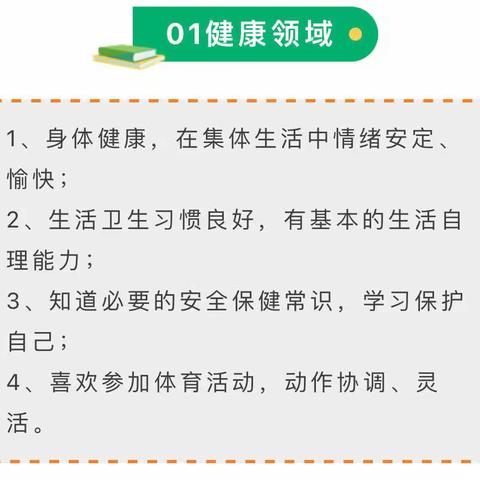 01健康领域

1、身体健康，在集体生活中情绪安定、愉快；

2、生活卫生习惯良好，有基本的生活自理能力；

3、知道必要的安全保健常识，学习保护自己；

4、喜欢参加体育活动，动作协调、灵活。